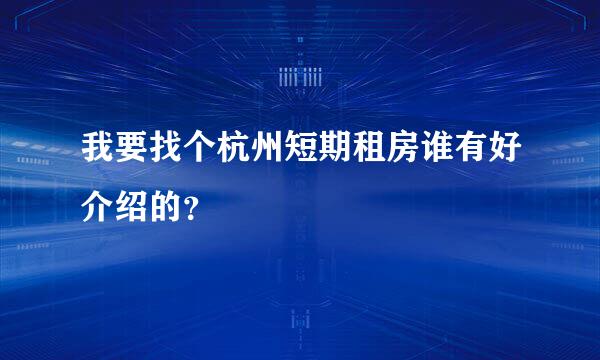 我要找个杭州短期租房谁有好介绍的？